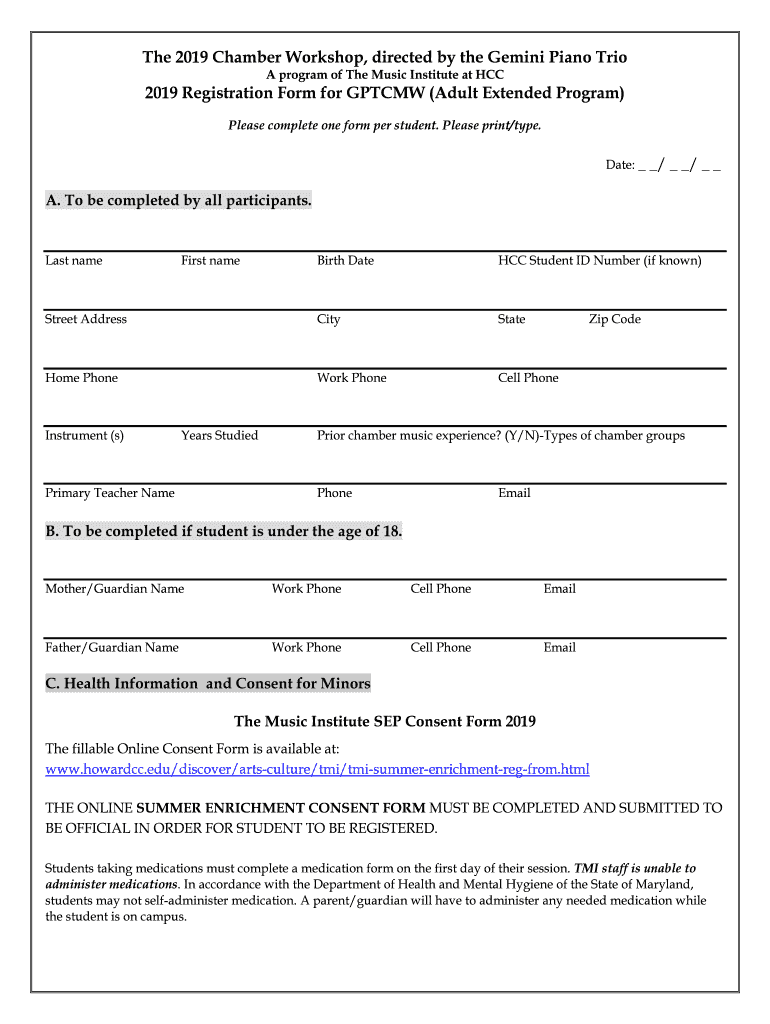 The 2019 Chamber Workshop, directed by the Gemini Piano Trio
A program of The Music Institute at HCC
2019 Registration Form for GPTCMW (Adult Extended Program)

Please complete one form per student. Please print/type.

Date: _ _/ _ _/ _ _

A. To be completed by all participants.

Last name First name Birth Date HCC Student ID Number (if known)

Street Address City State Zip Code

Home Phone Work Phone Cell Phone

Instrument (s) Years Studied Prior chamber music experience? (Y/N)-Types of chamber groups

Primary Teacher Name Phone Email

B. To be completed if student is under the age of 18.

Mother/Guardian Name Work Phone Cell Phone Email

Father/Guardian Name Work Phone Cell Phone Email

C. Health Information and Consent for Minors

The Music Institute SEP Consent Form 2019

The fillable Online Consent Form is available at:
www.howardcc.edu/discover/arts-culture/tmi/tmi-summer-enrichment-reg-from.html

THE ONLINE SUMMER ENRICHMENT CONSENT FORM MUST BE COMPLETED AND SUBMITTED TO BE OFFICIAL IN ORDER FOR STUDENT TO BE REGISTERED.

Students taking medications must complete a medication form on the first day of their session. TMI staff is unable to administer medications. In accordance with the Department of Health and Mental Hygiene of the State of Maryland, students may not self-administer medication. A parent/guardian will have to administer any needed medication while the student is on campus.